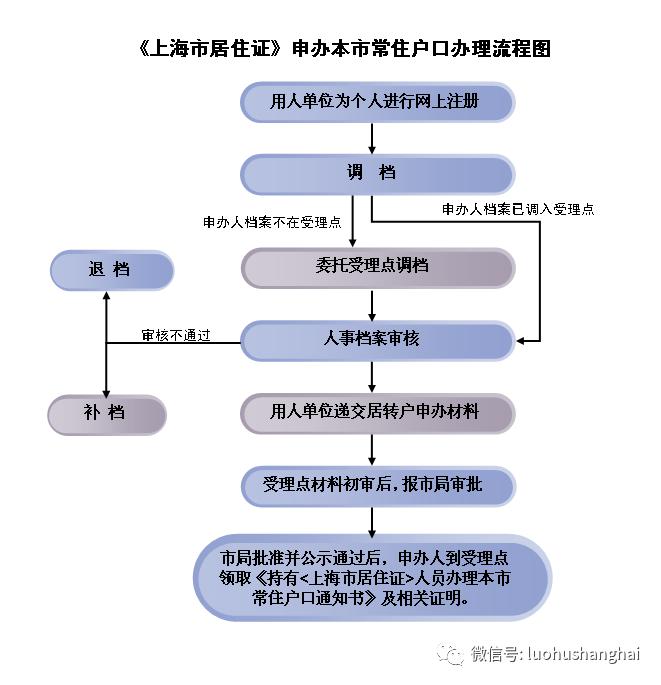 《上海市居住证》申办本市常住户口办理流程图

用人单位为个人进行网上注册

调　档

申办人档案不在受理点

申办人档案已调入受理点

退　档

委托受理点调档

审核不通过

人事档案审核

补　档

用人单位递交居转户申办材料

受理点材料初审后，报市局审批

市局批准并公示通过后，申办人到受理点领取《持有<上海市居住证>人员办理本市常住户口通知书》及相关证明。

微信号: luohushanghai